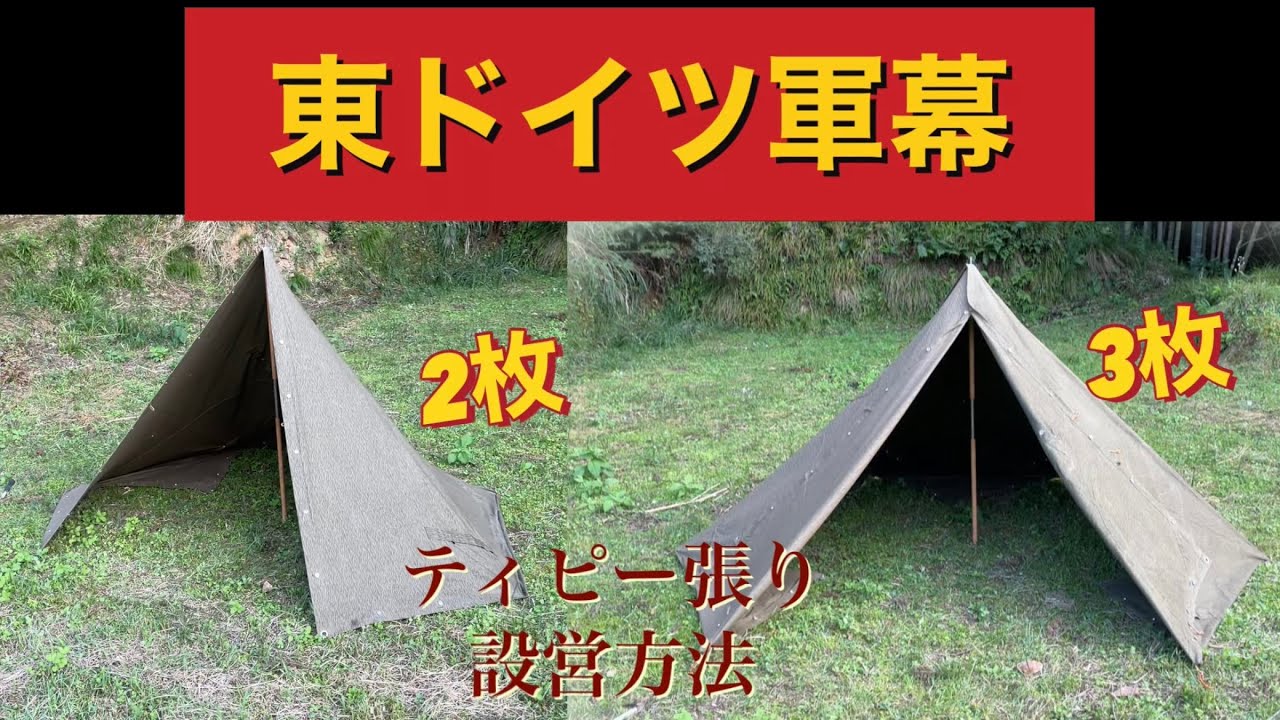 東ドイツ軍幕

2枚

3枚

ティピー張り
設営方法